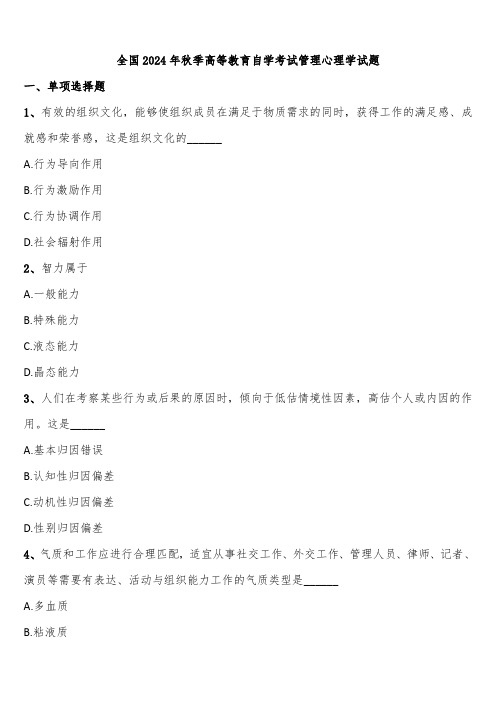 全国2024年秋季高等教育自学考试管理心理学试题

一、单项选择题

1、有效的组织文化，能够使组织成员在满足于物质需求的同时，获得工作的满足感、成就感和荣誉感，这是组织文化的______

A.行为导向作用

B.行为激励作用

C.行为协调作用

D.社会辐射作用

2、智力属于

A.一般能力

B.特殊能力

C.液态能力

D.晶态能力

3、人们在考察某些行为或后果的原因时，倾向于低估情境性因素，高估个人或内因的作用。这是______

A.基本归因错误

B.认知性归因偏差

C.动机性归因偏差

D.性别归因偏差

4、气质和工作应进行合理匹配，适宜从事社交工作、外交工作、管理人员、律师、记者、演员等需要有表达、活动与组织能力工作的气质类型是______

A.多血质

B.粘液质